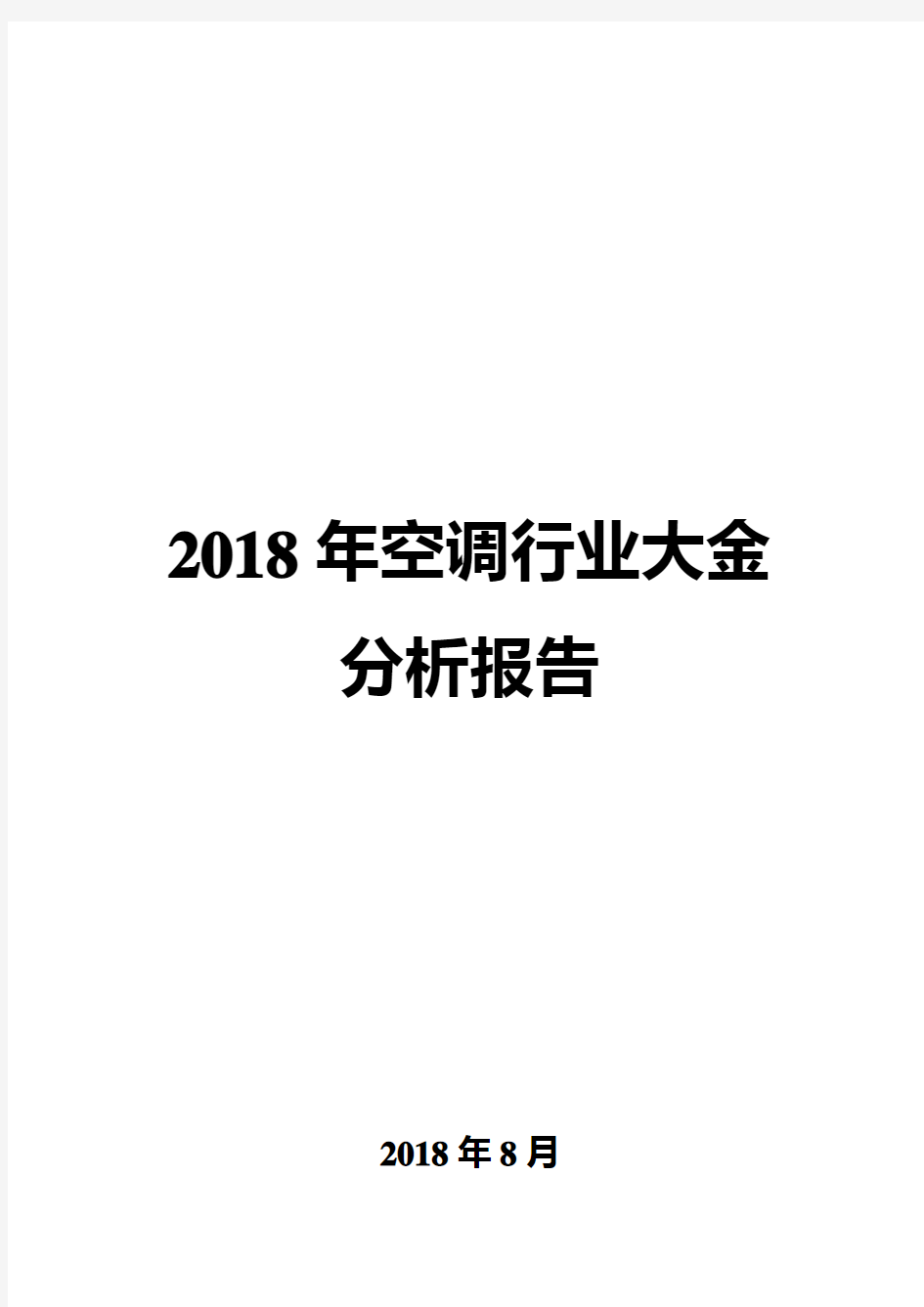 2018 年空调行业大金分析报告

2018 年 8 月